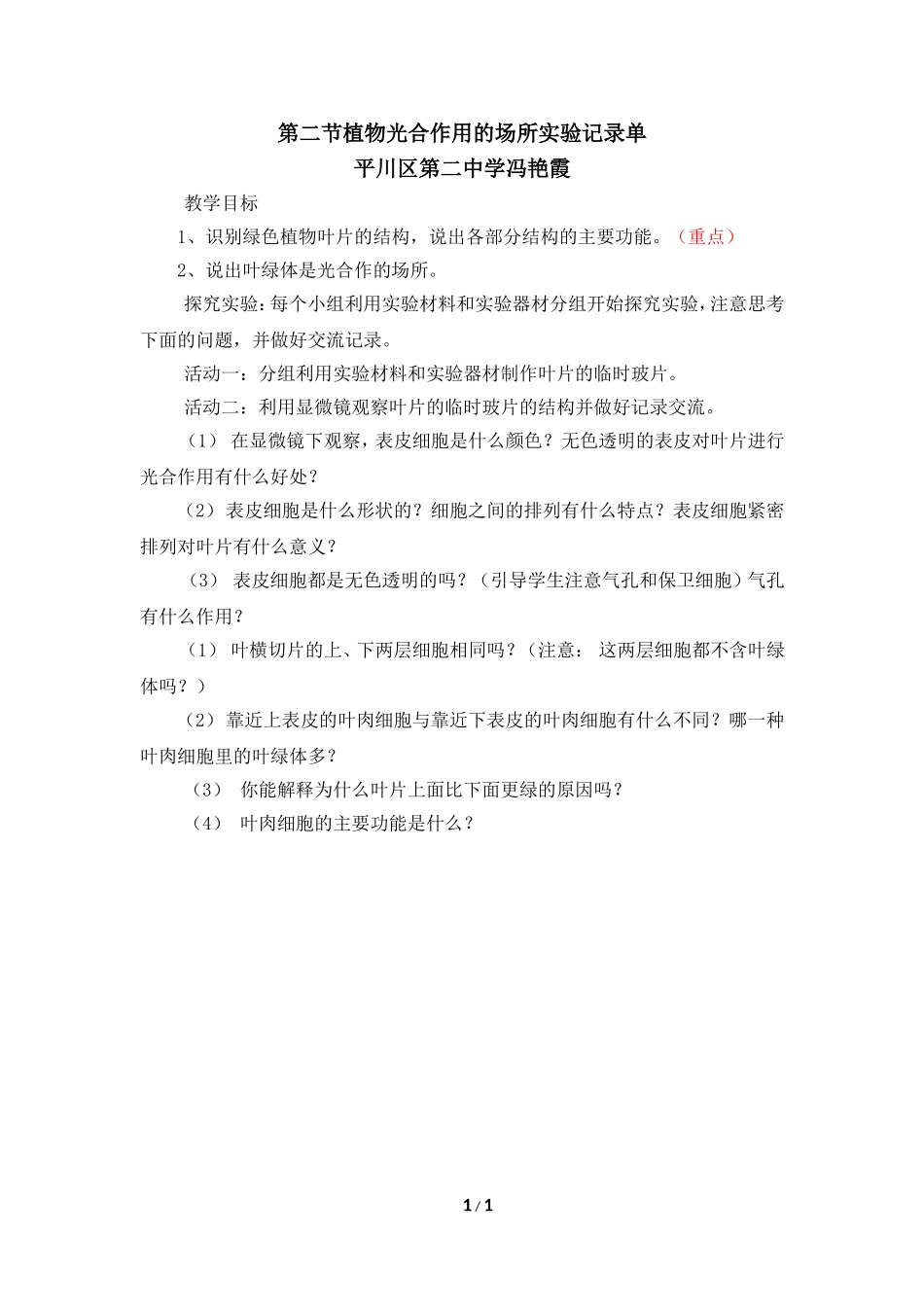 第二节植物光合作用的场所实验记录单
平川区第二中学冯艳霞

教学目标

1、识别绿色植物叶片的结构，说出各部分结构的主要功能。（重点）

2、说出叶绿体是光合作的场所。

探究实验：每个小组利用实验材料和实验器材分组开始探究实验，注意思考下面的问题，并做好交流记录。

活动一：分组利用实验材料和实验器材制作叶片的临时玻片。

活动二：利用显微镜观察叶片的临时玻片的结构并做好记录交流。

（1） 在显微镜下观察，表皮细胞是什么颜色？无色透明的表皮对叶片进行光合作用有什么好处？

（2）表皮细胞是什么形状的？细胞之间的排列有什么特点？表皮细胞紧密排列对叶片有什么意义？

（3） 表皮细胞都是无色透明的吗？（引导学生注意气孔和保卫细胞）气孔有什么作用？

（1） 叶横切片的上、下两层细胞相同吗？（注意： 这两层细胞都不含叶绿体吗？）

（2）靠近上表皮的叶肉细胞与靠近下表皮的叶肉细胞有什么不同？哪一种叶肉细胞里的叶绿体多？

（3） 你能解释为什么叶片上面比下面更绿的原因吗？

（4） 叶肉细胞的主要功能是什么？

1 / 1